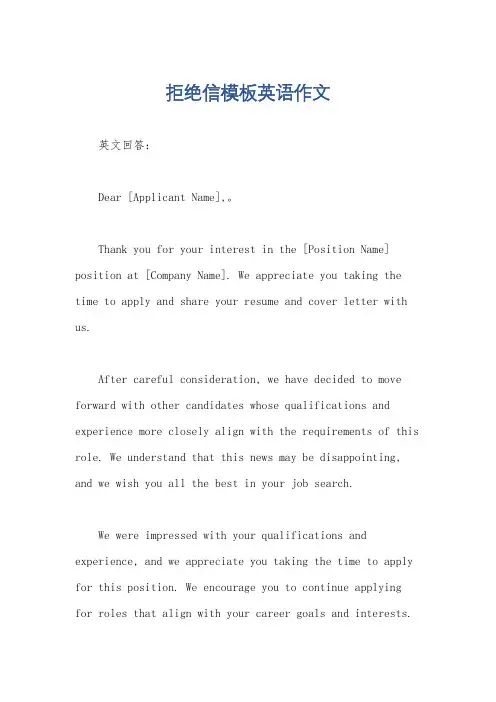 拒绝信模板英语作文

英文回答：

Dear [Applicant Name],。

Thank you for your interest in the [Position Name] position at [Company Name]. We appreciate you taking the time to apply and share your resume and cover letter with us.

After careful consideration, we have decided to move forward with other candidates whose qualifications and experience more closely align with the requirements of this role. We understand that this news may be disappointing, and we wish you all the best in your job search.

We were impressed with your qualifications and experience, and we appreciate you taking the time to apply for this position. We encourage you to continue applying for roles that align with your career goals and interests.